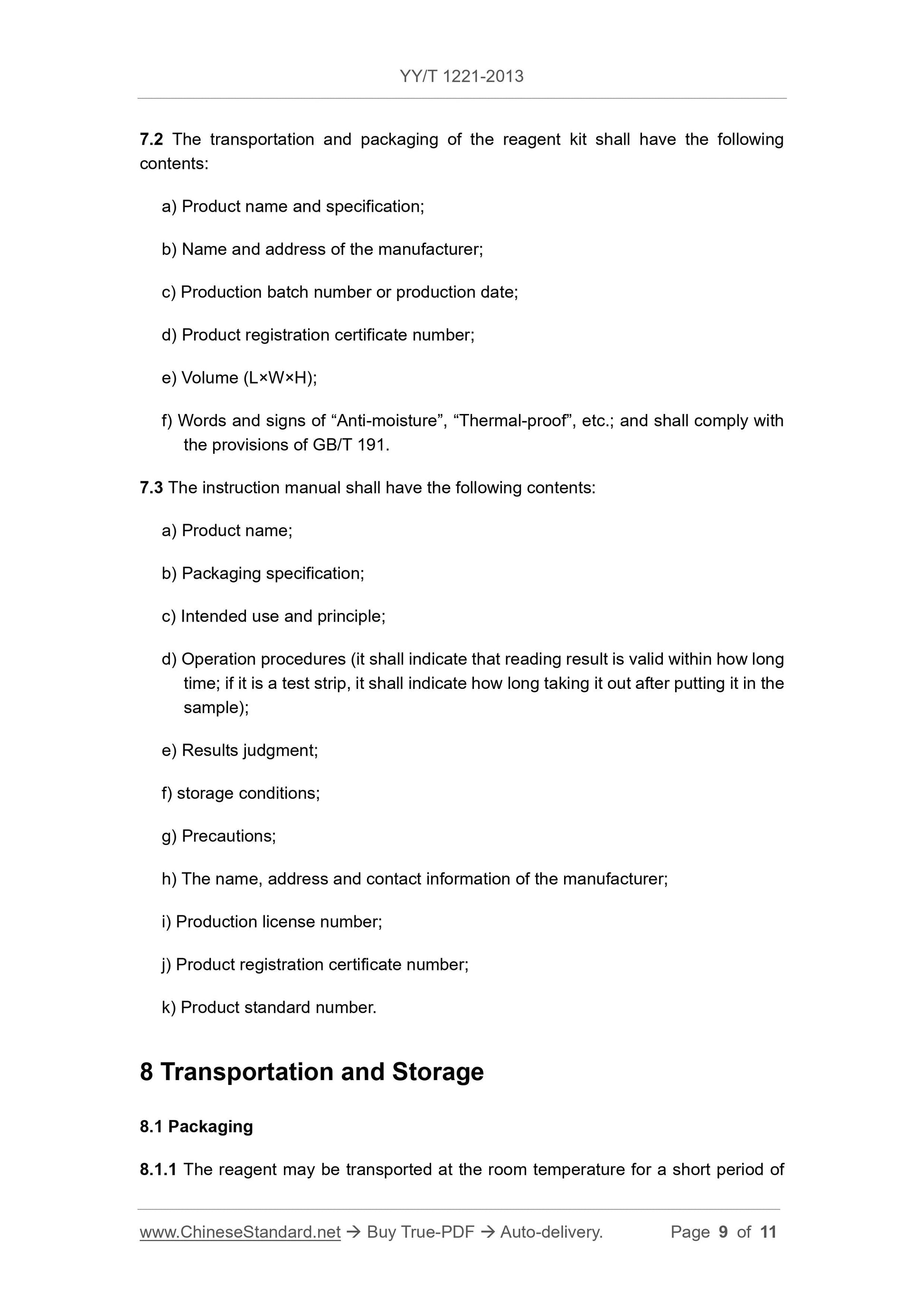 YY/T 1221-2013

7.2 The transportation and packaging of the reagent kit shall have the following contents:

a) Product name and specification;

b) Name and address of the manufacturer;

c) Production batch number or production date;

d) Product registration certificate number;

e) Volume (L×W×H);

f) Words and signs of “Anti-moisture”, “Thermal-proof”, etc.; and shall comply with the provisions of GB/T 191.

7.3 The instruction manual shall have the following contents:

a) Product name;

b) Packaging specification;

c) Intended use and principle;

d) Operation procedures (it shall indicate that reading result is valid within how long time; if it is a test strip, it shall indicate how long taking it out after putting it in the sample);

e) Results judgment;

f) storage conditions;

g) Precautions;

h) The name, address and contact information of the manufacturer;

i) Production license number;

j) Product registration certificate number;

k) Product standard number.

8 Transportation and Storage

8.1 Packaging

8.1.1 The reagent may be transported at the room temperature for a short period of

www.ChineseStandard.net → Buy True-PDF → Auto-delivery. Page 9 of 11